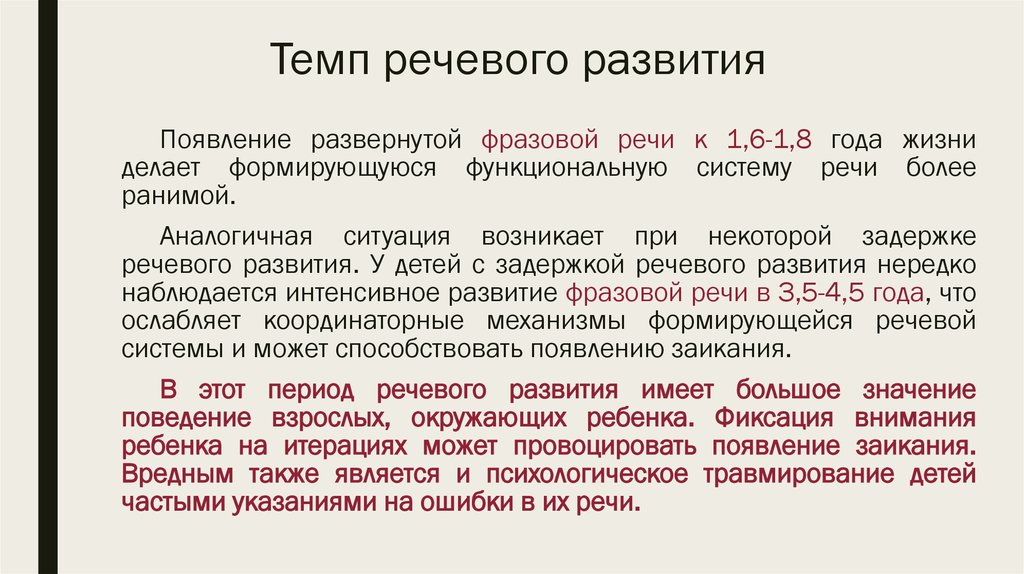 Темп речевого развития

Появление развернутой фразовой речи к 1,6-1,8 года жизни делает формирующуюся функциональную систему речи более ранимой.

Аналогичная ситуация возникает при некоторой задержке речевого развития. У детей с задержкой речевого развития нередко наблюдается интенсивное развитие фразовой речи в 3,5-4,5 года, что ослабляет координаторные механизмы формирующейся речевой системы и может способствовать появлению заикания.

В этот период речевого развития имеет большое значение поведение взрослых, окружающих ребенка. Фиксация внимания ребенка на итерациях может провоцировать появление заикания. Вредным также является и психологическое травмирование детей частыми указаниями на ошибки в их речи.